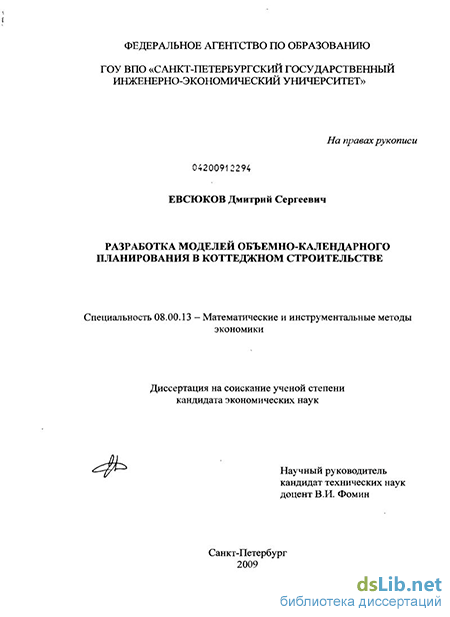 ФЕДЕРАЛЬНОЕ АГЕНТСТВО ПО ОБРАЗОВАНИЮ

ГОУ ВПО «САНКТ-ПЕТЕРБУРГСКИЙ ГОСУДАРСТВЕННЫЙ ИНЖЕНЕРНО-ЭКОНОМИЧЕСКИЙ УНИВЕРСИТЕТ»

На правах рукописи

04200912294

ЕВСЮКОВ Дмитрий Сергеевич

РАЗРАБОТКА МОДЕЛЕЙ ОБЪЕМНО-КАЛЕНДАРНОГО ПЛАНИРОВАНИЯ В КОТТЕДЖНОМ СТРОИТЕЛЬСТВЕ

Специальность 08.00.13 – Математические и инструментальные методы экономики

Диссертация на соискание ученой степени кандидата экономических наук

Научный руководитель кандидат технических наук доцент В.И. Фомин

Санкт-Петербург
2009

dsLib.net
библиотека диссертаций